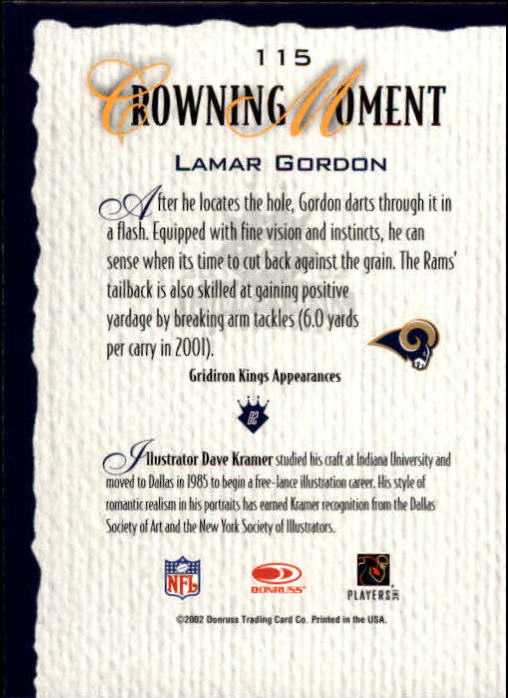 115

CROWNING MOMENT

LAMAR GORDON

After he locates the hole, Gordon darts through it in a flash. Equipped with fine vision and instincts, he can sense when its time to cut back against the grain. The Rams' tailback is also skilled at gaining positive yardage by breaking arm tackles (6.0 yards per carry in 2001).

Gridiron Kings Appearances

02

Illustrator Dave Kramer studied his craft at Indiana University and moved to Dallas in 1985 to begin a free-lance illustration career. His style of romantic realism in his portraits has earned Kramer recognition from the Dallas Society of Art and the New York Society of Illustrators.

NFL

DONRUSS

PLAYERS

©2002 Donruss Trading Card Co. Printed in the USA.